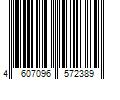 4 607096 572389